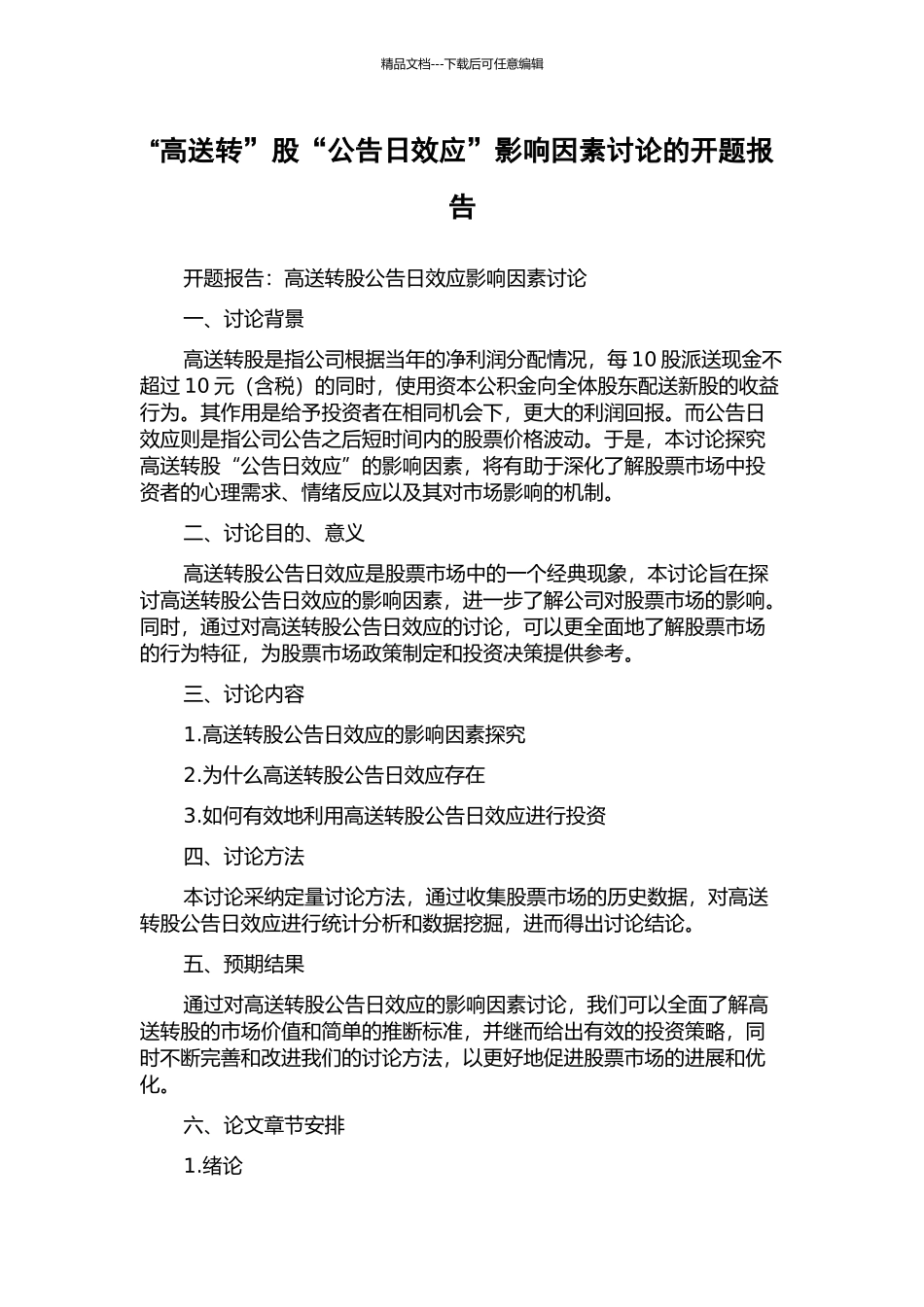 精品文档---下载后可任意编辑

“高送转”股“公告日效应”影响因素讨论的开题报告

开题报告：高送转股公告日效应影响因素讨论

一、讨论背景

高送转股是指公司根据当年的净利润分配情况，每10股派送现金不超过10元（含税）的同时，使用资本公积金向全体股东配送新股的收益行为。其作用是给予投资者在相同机会下，更大的利润回报。而公告日效应则是指公司公告之后短时间内的股票价格波动。于是，本讨论探究高送转股“公告日效应”的影响因素，将有助于深化了解股票市场中投资者的心理需求、情绪反应以及其对市场影响的机制。

二、讨论目的、意义

高送转股公告日效应是股票市场中的一个经典现象，本讨论旨在探讨高送转股公告日效应的影响因素，进一步了解公司对股票市场的影响。同时，通过对高送转股公告日效应的讨论，可以更全面地了解股票市场的行为特征，为股票市场政策制定和投资决策提供参考。

三、讨论内容

1.高送转股公告日效应的影响因素探究

2.为什么高送转股公告日效应存在

3.如何有效地利用高送转股公告日效应进行投资

四、讨论方法

本讨论采纳定量讨论方法，通过收集股票市场的历史数据，对高送转股公告日效应进行统计分析和数据挖掘，进而得出讨论结论。

五、预期结果

通过对高送转股公告日效应的影响因素讨论，我们可以全面了解高送转股的市场价值和简单的推断标准，并继而给出有效的投资策略，同时不断完善和改进我们的讨论方法，以更好地促进股票市场的进展和优化。

六、论文章节安排

1.绪论